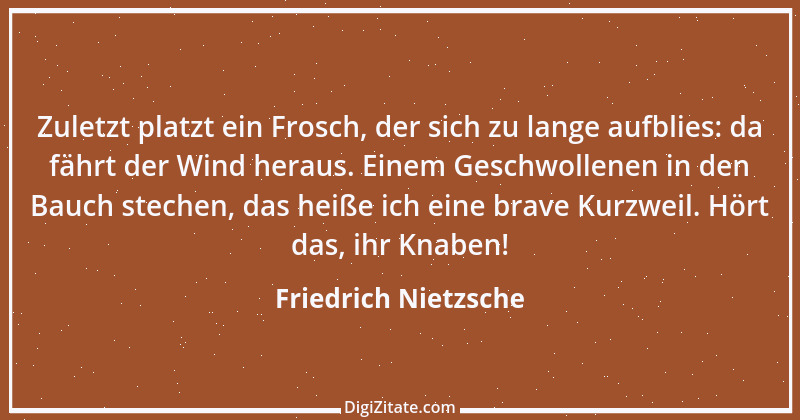 Zuletzt platzt ein Frosch, der sich zu lange aufblies: da fährt der Wind heraus. Einem Geschwollenen in den Bauch stechen, das heiße ich eine brave Kurzweil. Hört das, ihr Knaben!

Friedrich Nietzsche

DigiZitate.com